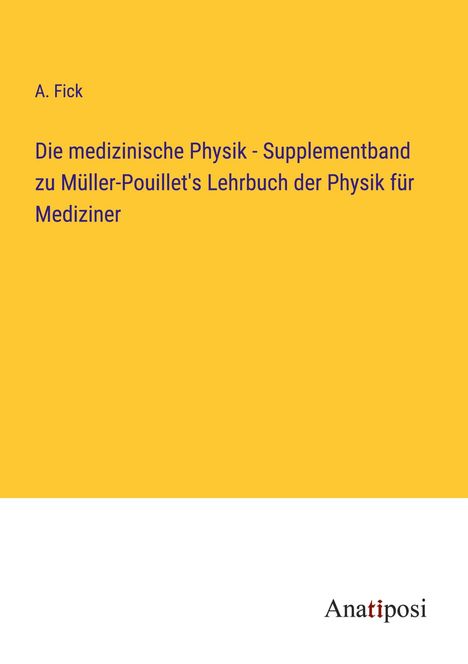 A. Fick

Die medizinische Physik - Supplementband zu Müller-Pouillet's Lehrbuch der Physik für Mediziner

Anatiposi